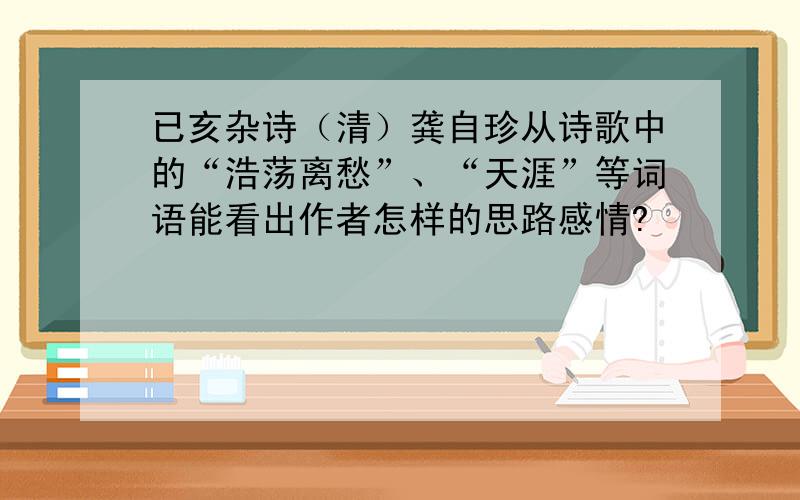 已亥杂诗（清）龚自珍从诗歌中的“浩荡离愁”、“天涯”等词语能看出作者怎样的思路感情?